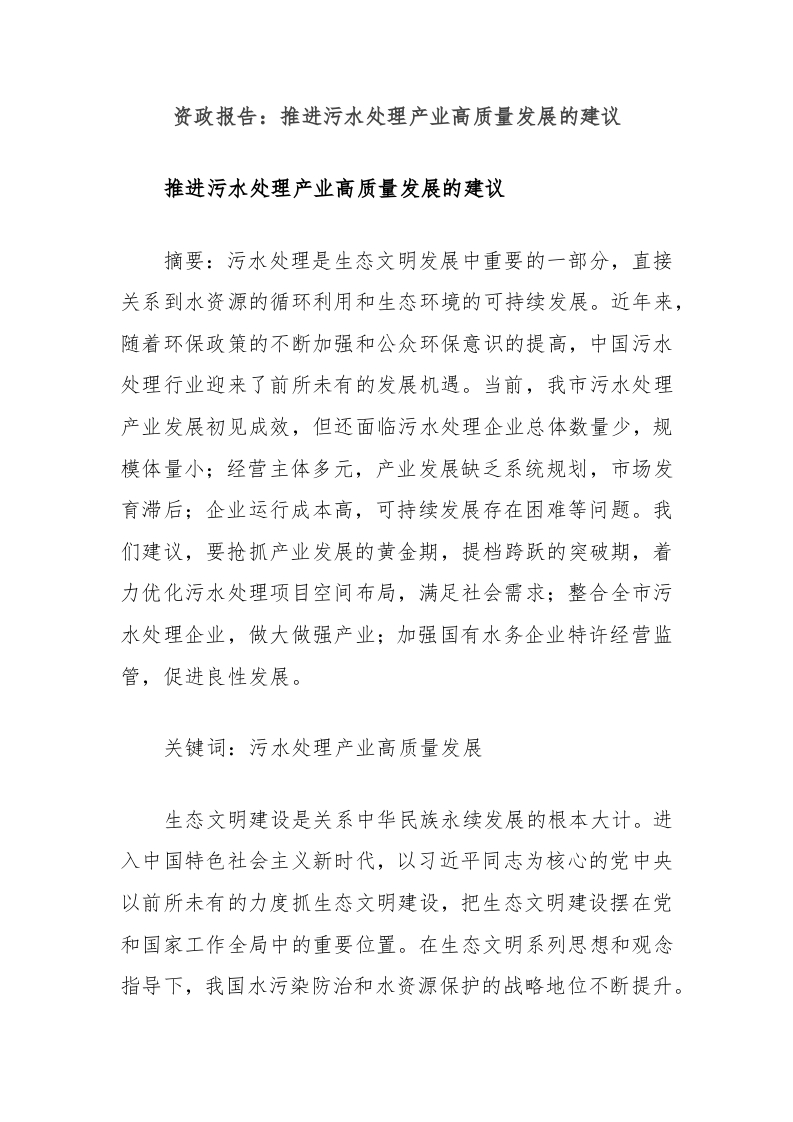 资政报告：推进污水处理产业高质量发展的建议

推进污水处理产业高质量发展的建议

摘要：污水处理是生态文明发展中重要的一部分，直接关系到水资源的循环利用和生态环境的可持续发展。近年来，随着环保政策的不断加强和公众环保意识的提高，中国污水处理行业迎来了前所未有的发展机遇。当前，我市污水处理产业发展初见成效，但还面临污水处理企业总体数量少，规模体量小；经营主体多元，产业发展缺乏系统规划，市场发育滞后；企业运行成本高，可持续发展存在困难等问题。我们建议，要抢抓产业发展的黄金期，提档跨跃的突破期，着力优化污水处理项目空间布局，满足社会需求；整合全市污水处理企业，做大做强产业；加强国有水务企业特许经营监管，促进良性发展。

关键词：污水处理产业高质量发展

生态文明建设是关系中华民族永续发展的根本大计。进入中国特色社会主义新时代，以习近平同志为核心的党中央以前所未有的力度抓生态文明建设，把生态文明建设摆在党和国家工作全局中的重要位置。在生态文明系列思想和观念指导下，我国水污染防治和水资源保护的战略地位不断提升。